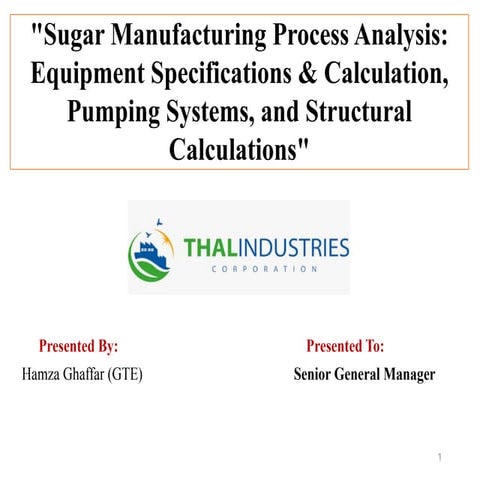 "Sugar Manufacturing Process Analysis: Equipment Specifications & Calculation, Pumping Systems, and Structural Calculations"

THALINDUSTRIES
CORPORATION

Presented By:
Hamza Ghaffar (GTE)

Presented To:
Senior General Manager

1